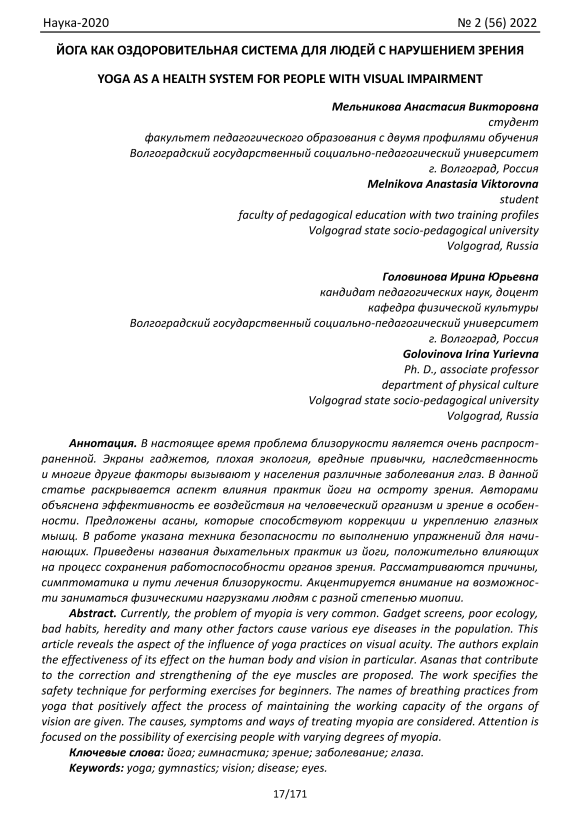 Наука-2020 № 2 (56) 2022

ЙОГА КАК ОЗДОРОВИТЕЛЬНАЯ СИСТЕМА ДЛЯ ЛЮДЕЙ С НАРУШЕНИЕМ ЗРЕНИЯ

YOGA AS A HEALTH SYSTEM FOR PEOPLE WITH VISUAL IMPAIRMENT

Мельникова Анастасия Викторовна
студент
факультет педагогического образования с двумя профилями обучения
Волгоградский государственный социально-педагогический университет
г. Волгоград, Россия
Melnikova Anastasia Viktorovna
student
faculty of pedagogical education with two training profiles
Volgograd state socio-pedagogical university
Volgograd, Russia

Головинова Ирина Юрьевна
кандидат педагогических наук, доцент
кафедра физической культуры
Волгоградский государственный социально-педагогический университет
г. Волгоград, Россия
Golovinova Irina Yurievna
Ph. D., associate professor
department of physical culture
Volgograd state socio-pedagogical university
Volgograd, Russia

Аннотация. В настоящее время проблема близорукости является очень распространенной. Экраны гаджетов, плохая экология, вредные привычки, наследственность и многие другие факторы вызывают у населения различные заболевания глаз. В данной статье раскрывается аспект влияния практик йоги на остроту зрения. Авторами объяснена эффективность ее воздействия на человеческий организм и зрение в особенности. Предложены асаны, которые способствуют коррекции и укреплению глазных мышц. В работе указана техника безопасности по выполнению упражнений для начинающих. Приведены названия дыхательных практик из йоги, положительно влияющих на процесс сохранения работоспособности органов зрения. Рассматриваются причины, симптоматика и пути лечения близорукости. Акцентируется внимание на возможности заниматься физическими нагрузками людям с разной степенью миопии.

Abstract. Currently, the problem of myopia is very common. Gadget screens, poor ecology, bad habits, heredity and many other factors cause various eye diseases in the population. This article reveals the aspect of the influence of yoga practices on visual acuity. The authors explain the effectiveness of its effect on the human body and vision in particular. Asanas that contribute to the correction and strengthening of the eye muscles are proposed. The work specifies the safety technique for performing exercises for beginners. The names of breathing practices from yoga that positively affect the process of maintaining the working capacity of the organs of vision are given. The causes, symptoms and ways of treating myopia are considered. Attention is focused on the possibility of exercising people with varying degrees of myopia.

Ключевые слова: йога; гимнастика; зрение; заболевание; глаза.

Keywords: yoga; gymnastics; vision; disease; eyes.

17/171